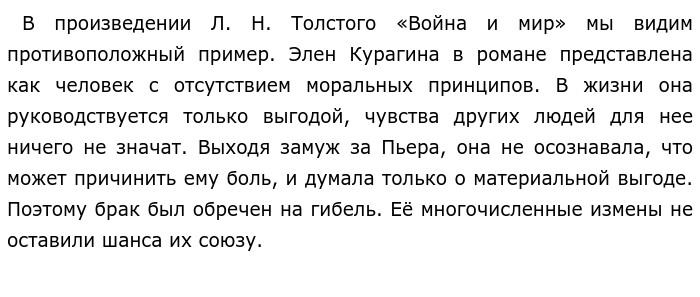 В произведении Л. Н. Толстого «Война и мир» мы видим противоположный пример. Элен Курагина в романе представлена как человек с отсутствием моральных принципов. В жизни она руководствуется только выгодой, чувства других людей для нее ничего не значат. Выходя замуж за Пьера, она не осознавала, что может причинить ему боль, и думала только о материальной выгоде. Поэтому брак был обречен на гибель. Её многочисленные измены не оставили шанса их союзу.